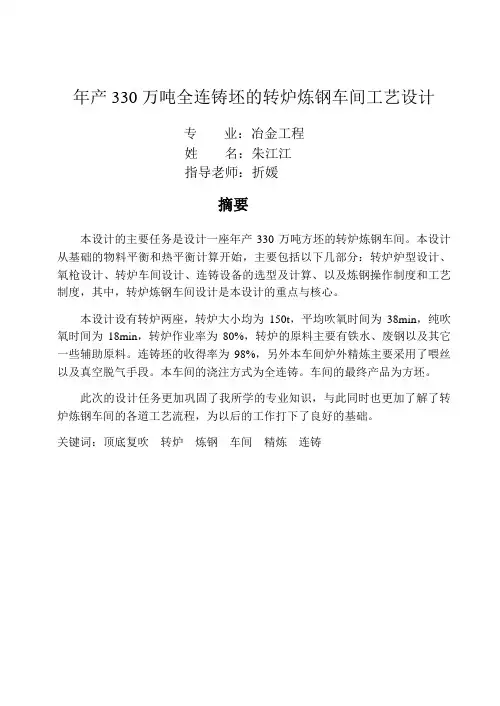 年产 330 万吨全连铸坯的转炉炼钢车间工艺设计

专　　业：冶金工程
姓　　名：朱江江
指导老师：折媛

摘要

本设计的主要任务是设计一座年产 330 万吨方坯的转炉炼钢车间。本设计从基础的物料平衡和热平衡计算开始，主要包括以下几部分：转炉炉型设计、氧枪设计、转炉车间设计、连铸设备的选型及计算、以及炼钢操作制度和工艺制度，其中，转炉炼钢车间设计是本设计的重点与核心。

本设计设有转炉两座，转炉大小均为 150t，平均吹氧时间为 38min，纯吹氧时间为 18min，转炉作业率为 80%，转炉的原料主要有铁水、废钢以及其它一些辅助原料。连铸坯的收得率为 98%，另外本车间炉外精炼主要采用了喂丝以及真空脱气手段。本车间的浇注方式为全连铸。车间的最终产品为方坯。

此次的设计任务更加巩固了我所学的专业知识，与此同时也更加了解了转炉炼钢车间的各道工艺流程，为以后的工作打下了良好的基础。

关键词：顶底复吹　转炉　炼钢　车间　精炼　连铸